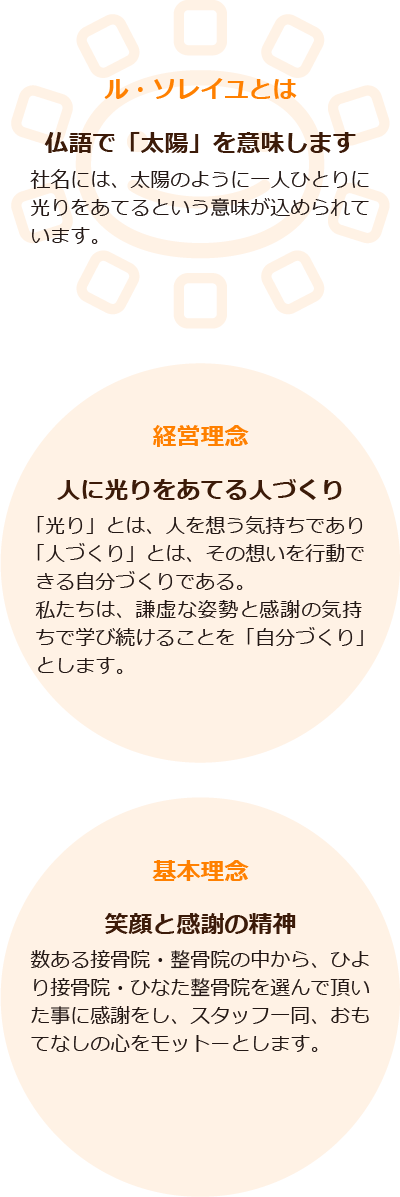 ル・ソレイユとは

仏語で「太陽」を意味します

社名には、太陽のように一人ひとりに光りをあてるという意味が込められています。

経営理念

人に光りをあてる人づくり

「光り」とは、人を想う気持ちであり「人づくり」とは、その想いを行動できる自分づくりである。
私たちは、謙虚な姿勢と感謝の気持ちで学び続けることを「自分づくり」とします。

基本理念

笑顔と感謝の精神

数ある接骨院・整骨院の中から、ひより接骨院・ひなた整骨院を選んで頂いた事に感謝をし、スタッフ一同、おもてなしの心をモットーとします。